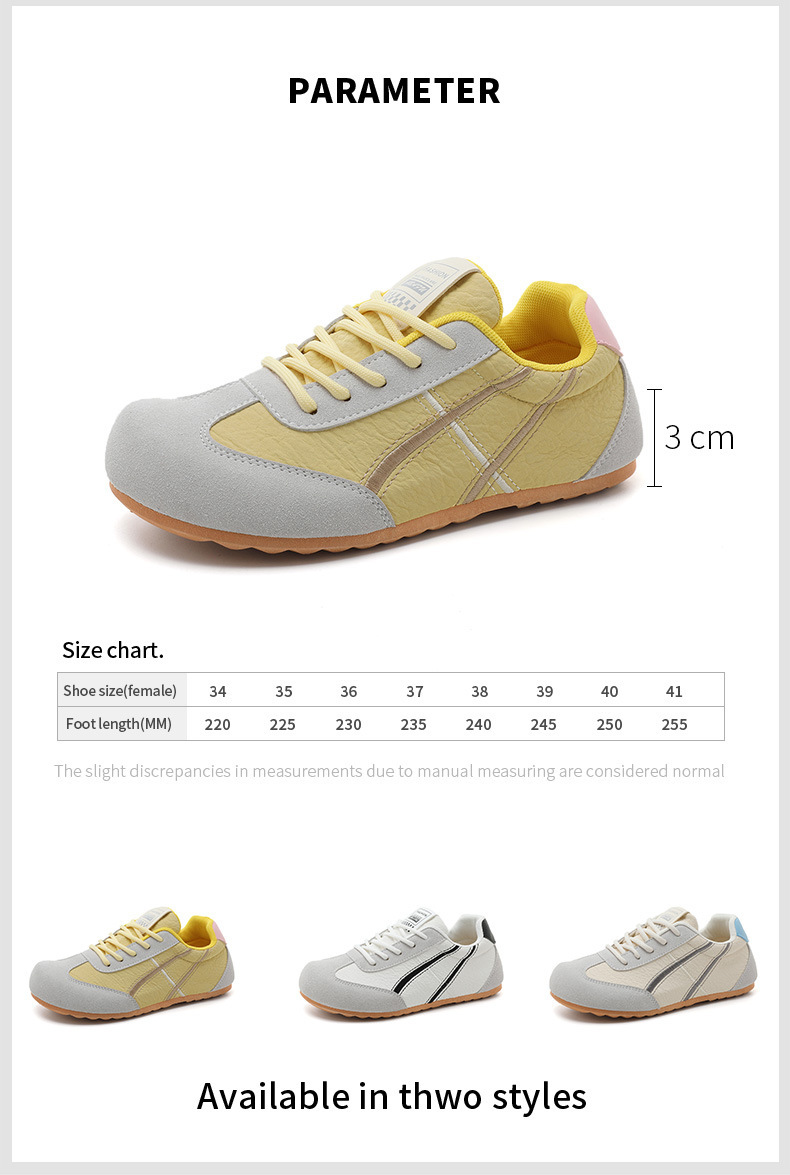 PARAMETER

3 cm

Size chart.

| Shoe size(female) | 34 | 35 | 36 | 37 | 38 | 39 | 40 | 41 |
|---|---|---|---|---|---|---|---|---|
| Foot length(MM) | 220 | 225 | 230 | 235 | 240 | 245 | 250 | 255 |

The slight discrepancies in measurements due to manual measuring are considered normal

Available in thwo styles